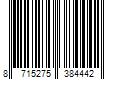 8 715275 384442